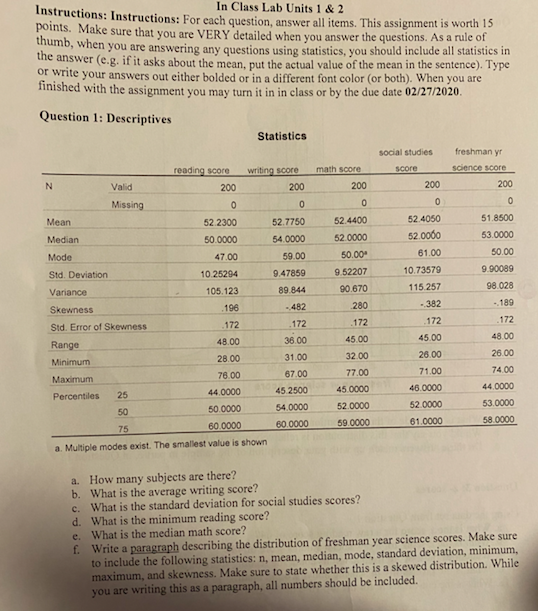 In Class Lab Units 1 & 2

Instructions: Instructions: For each question, answer all items. This assignment is worth 15 points. Make sure that you are VERY detailed when you answer the questions. As a rule of thumb, when you are answering any questions using statistics, you should include all statistics in the answer (e.g. if it asks about the mean, put the actual value of the mean in the sentence). Type or write your answers out either bolded or in a different font color (or both). When you are finished with the assignment you may turn it in in class or by the due date 02/27/2020.

Question 1: Descriptives

Statistics

| | | reading score | writing score | math score | social studies score | freshman yr science score |
|---|---|---|---|---|---|---|
| N | Valid | 200 | 200 | 200 | 200 | 200 |
| | Missing | 0 | 0 | 0 | 0 | 0 |
| Mean | | 52.2300 | 52.7750 | 52.4400 | 52.4050 | 51.8500 |
| Median | | 50.0000 | 54.0000 | 52.0000 | 52.0000 | 53.0000 |
| Mode | | 47.00 | 59.00 | 50.00ᵃ | 61.00 | 50.00 |
| Std. Deviation | | 10.25294 | 9.47859 | 9.52207 | 10.73579 | 9.90089 |
| Variance | | 105.123 | 89.844 | 90.670 | 115.257 | 98.028 |
| Skewness | | .196 | -.482 | .280 | -.382 | -.189 |
| Std. Error of Skewness | | .172 | .172 | .172 | .172 | .172 |
| Range | | 48.00 | 36.00 | 45.00 | 45.00 | 48.00 |
| Minimum | | 28.00 | 31.00 | 32.00 | 26.00 | 26.00 |
| Maximum | | 76.00 | 67.00 | 77.00 | 71.00 | 74.00 |
| Percentiles | 25 | 44.0000 | 45.2500 | 45.0000 | 46.0000 | 44.0000 |
| | 50 | 50.0000 | 54.0000 | 52.0000 | 52.0000 | 53.0000 |
| | 75 | 60.0000 | 60.0000 | 59.0000 | 61.0000 | 58.0000 |

a. Multiple modes exist. The smallest value is shown

a. How many subjects are there?
b. What is the average writing score?
c. What is the standard deviation for social studies scores?
d. What is the minimum reading score?
e. What is the median math score?
f. Write a paragraph describing the distribution of freshman year science scores. Make sure to include the following statistics: n, mean, median, mode, standard deviation, minimum, maximum, and skewness. Make sure to state whether this is a skewed distribution. While you are writing this as a paragraph, all numbers should be included.